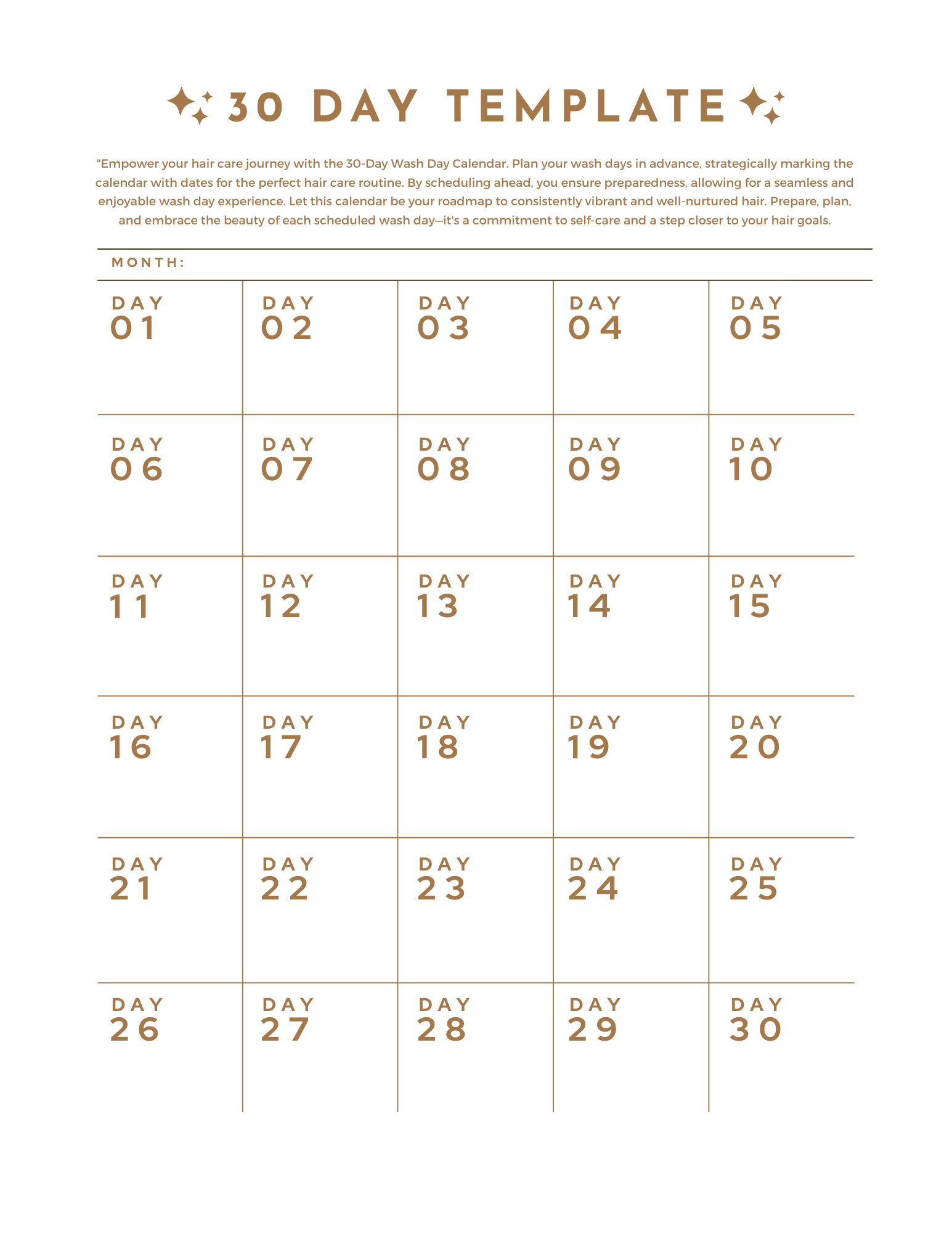 30 DAY TEMPLATE

"Empower your hair care journey with the 30-Day Wash Day Calendar. Plan your wash days in advance, strategically marking the calendar with dates for the perfect hair care routine. By scheduling ahead, you ensure preparedness, allowing for a seamless and enjoyable wash day experience. Let this calendar be your roadmap to consistently vibrant and well-nurtured hair. Prepare, plan, and embrace the beauty of each scheduled wash day—it's a commitment to self-care and a step closer to your hair goals.

MONTH:

| DAY 01 | DAY 02 | DAY 03 | DAY 04 | DAY 05 |
|---|---|---|---|---|
| DAY 06 | DAY 07 | DAY 08 | DAY 09 | DAY 10 |
| DAY 11 | DAY 12 | DAY 13 | DAY 14 | DAY 15 |
| DAY 16 | DAY 17 | DAY 18 | DAY 19 | DAY 20 |
| DAY 21 | DAY 22 | DAY 23 | DAY 24 | DAY 25 |
| DAY 26 | DAY 27 | DAY 28 | DAY 29 | DAY 30 |